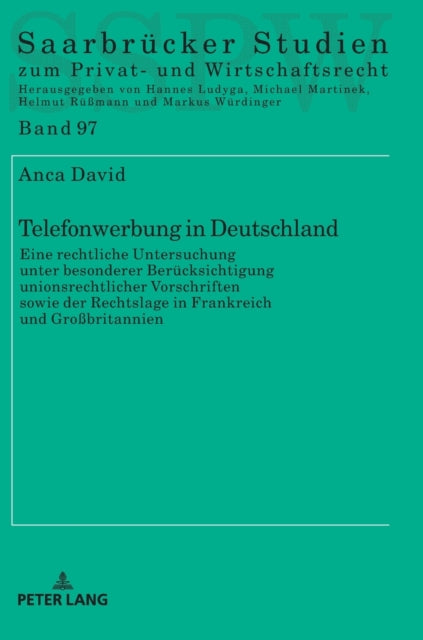 SSPW

Saarbrücker Studien
zum Privat- und Wirtschaftsrecht
Herausgegeben von Hannes Ludyga, Michael Martinek, Helmut Rüßmann und Markus Würdinger

Band 97

Anca David

Telefonwerbung in Deutschland

Eine rechtliche Untersuchung unter besonderer Berücksichtigung unionsrechtlicher Vorschriften sowie der Rechtslage in Frankreich und Großbritannien

PETER LANG